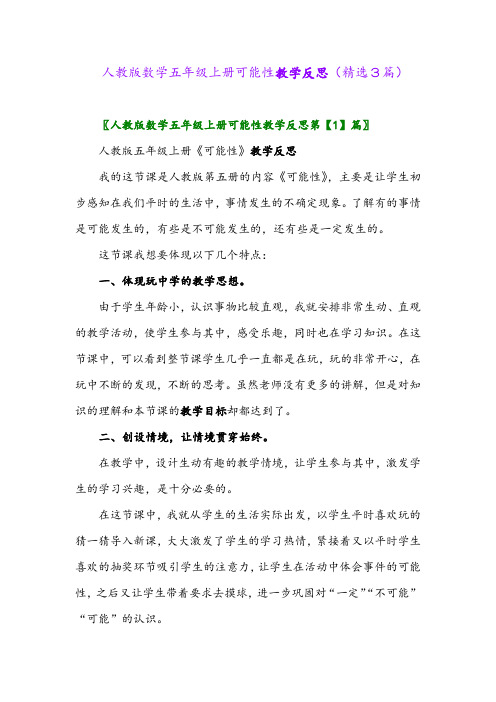 人教版数学五年级上册可能性教学反思（精选3篇）

〖人教版数学五年级上册可能性教学反思第【1】篇〗

人教版五年级上册《可能性》教学反思

我的这节课是人教版第五册的内容《可能性》，主要是让学生初步感知在我们平时的生活中，事情发生的不确定现象。了解有的事情是可能发生的，有些是不可能发生的，还有些是一定发生的。

这节课我想要体现以下几个特点：

一、体现玩中学的教学思想。

由于学生年龄小，认识事物比较直观，我就安排非常生动、直观的教学活动，使学生参与其中，感受乐趣，同时也在学习知识。在这节课中，可以看到整节课学生几乎一直都是在玩，玩的非常开心，在玩中不断的发现，不断的思考。虽然老师没有更多的讲解，但是对知识的理解和本节课的教学目标却都达到了。

二、创设情境，让情境贯穿始终。

在教学中，设计生动有趣的教学情境，让学生参与其中，激发学生的学习兴趣，是十分必要的。

在这节课中，我就从学生的生活实际出发，以学生平时喜欢玩的猜一猜导入新课，大大激发了学生的学习热情，紧接着又以平时学生喜欢的抽奖环节吸引学生的注意力，让学生在活动中体会事件的可能性，之后又让学生带着要求去摸球，进一步巩固对“一定”“不可能”“可能”的认识。